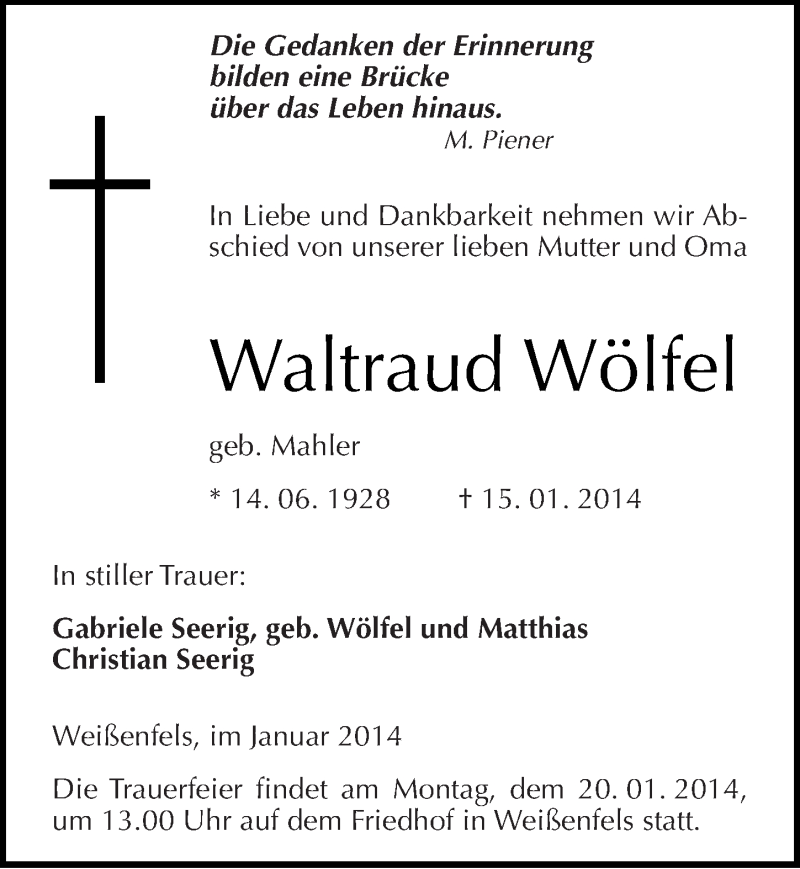 Die Gedanken der Erinnerung
bilden eine Brücke
über das Leben hinaus.
M. Piener

In Liebe und Dankbarkeit nehmen wir Abschied von unserer lieben Mutter und Oma

Waltraud Wölfel

geb. Mahler

* 14. 06. 1928 † 15. 01. 2014

In stiller Trauer:

Gabriele Seerig, geb. Wölfel und Matthias
Christian Seerig

Weißenfels, im Januar 2014

Die Trauerfeier findet am Montag, dem 20. 01. 2014, um 13.00 Uhr auf dem Friedhof in Weißenfels statt.